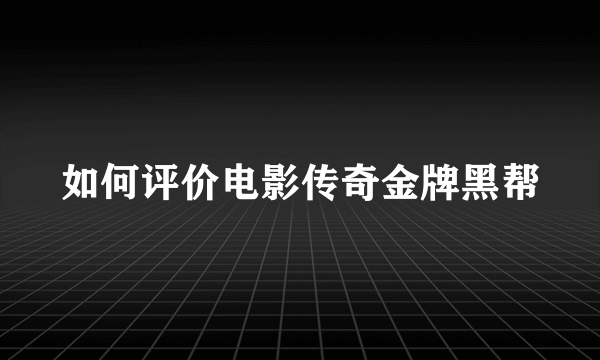 如何评价电影传奇金牌黑帮